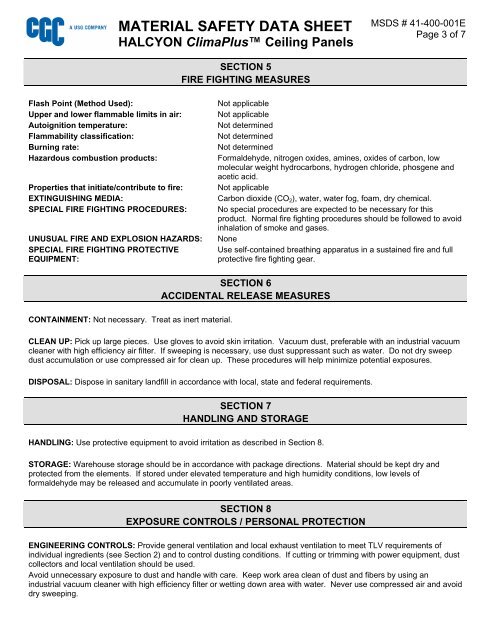 CGC A USG COMPANY

MATERIAL SAFETY DATA SHEET
HALCYON ClimaPlus™ Ceiling Panels

MSDS # 41-400-001E
Page 3 of 7

SECTION 5
FIRE FIGHTING MEASURES

| | |
|---|---|
| Flash Point (Method Used): | Not applicable |
| Upper and lower flammable limits in air: | Not applicable |
| Autoignition temperature: | Not determined |
| Flammability classification: | Not determined |
| Burning rate: | Not determined |
| Hazardous combustion products: | Formaldehyde, nitrogen oxides, amines, oxides of carbon, low molecular weight hydrocarbons, hydrogen chloride, phosgene and acetic acid. |
| Properties that initiate/contribute to fire: | Not applicable |
| EXTINGUISHING MEDIA: | Carbon dioxide ($CO_2$), water, water fog, foam, dry chemical. |
| SPECIAL FIRE FIGHTING PROCEDURES: | No special procedures are expected to be necessary for this product. Normal fire fighting procedures should be followed to avoid inhalation of smoke and gases. |
| UNUSUAL FIRE AND EXPLOSION HAZARDS: | None |
| SPECIAL FIRE FIGHTING PROTECTIVE EQUIPMENT: | Use self-contained breathing apparatus in a sustained fire and full protective fire fighting gear. |

SECTION 6
ACCIDENTAL RELEASE MEASURES

CONTAINMENT: Not necessary. Treat as inert material.

CLEAN UP: Pick up large pieces. Use gloves to avoid skin irritation. Vacuum dust, preferable with an industrial vacuum cleaner with high efficiency air filter. If sweeping is necessary, use dust suppressant such as water. Do not dry sweep dust accumulation or use compressed air for clean up. These procedures will help minimize potential exposures.

DISPOSAL: Dispose in sanitary landfill in accordance with local, state and federal requirements.

SECTION 7
HANDLING AND STORAGE

HANDLING: Use protective equipment to avoid irritation as described in Section 8.

STORAGE: Warehouse storage should be in accordance with package directions. Material should be kept dry and protected from the elements. If stored under elevated temperature and high humidity conditions, low levels of formaldehyde may be released and accumulate in poorly ventilated areas.

SECTION 8
EXPOSURE CONTROLS / PERSONAL PROTECTION

ENGINEERING CONTROLS: Provide general ventilation and local exhaust ventilation to meet TLV requirements of individual ingredients (see Section 2) and to control dusting conditions. If cutting or trimming with power equipment, dust collectors and local ventilation should be used.
Avoid unnecessary exposure to dust and handle with care. Keep work area clean of dust and fibers by using an industrial vacuum cleaner with high efficiency filter or wetting down area with water. Never use compressed air and avoid dry sweeping.